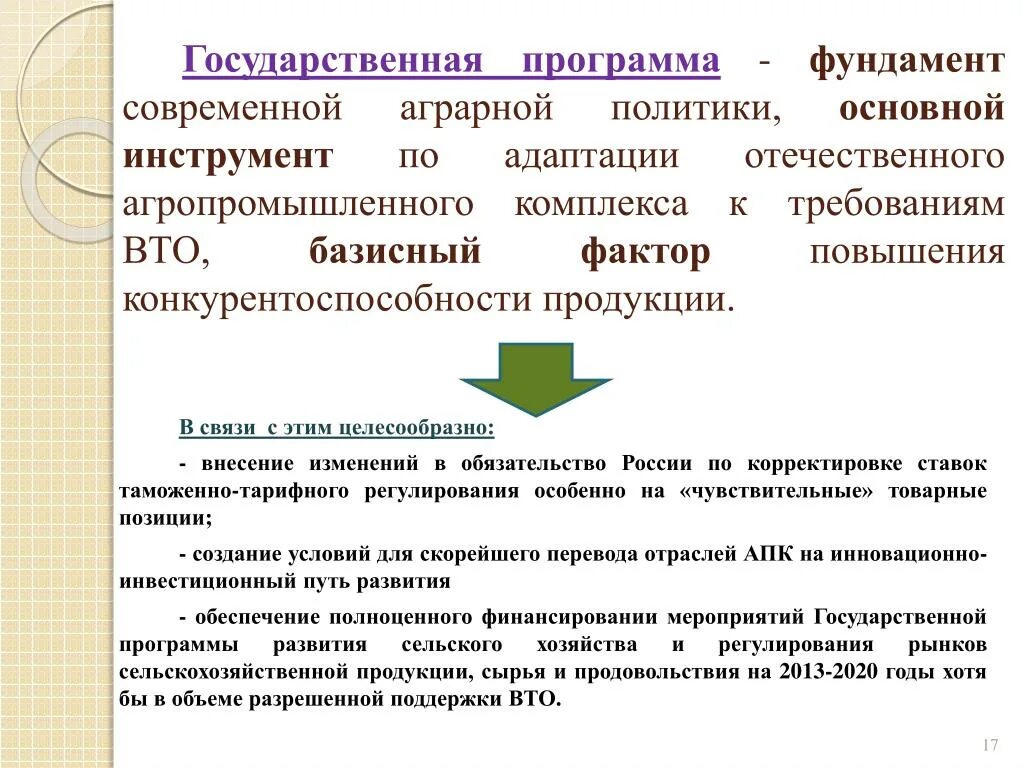 Государственная программа - фундамент современной аграрной политики, основной инструмент по адаптации отечественного агропромышленного комплекса к требованиям ВТО, базисный фактор повышения конкурентоспособности продукции.

В связи с этим целесообразно:

- внесение изменений в обязательство России по корректировке ставок таможенно-тарифного регулирования особенно на «чувствительные» товарные позиции;

- создание условий для скорейшего перевода отраслей АПК на инновационно-инвестиционный путь развития

- обеспечение полноценного финансировании мероприятий Государственной программы развития сельского хозяйства и регулирования рынков сельскохозяйственной продукции, сырья и продовольствия на 2013-2020 годы хотя бы в объеме разрешенной поддержки ВТО.

17